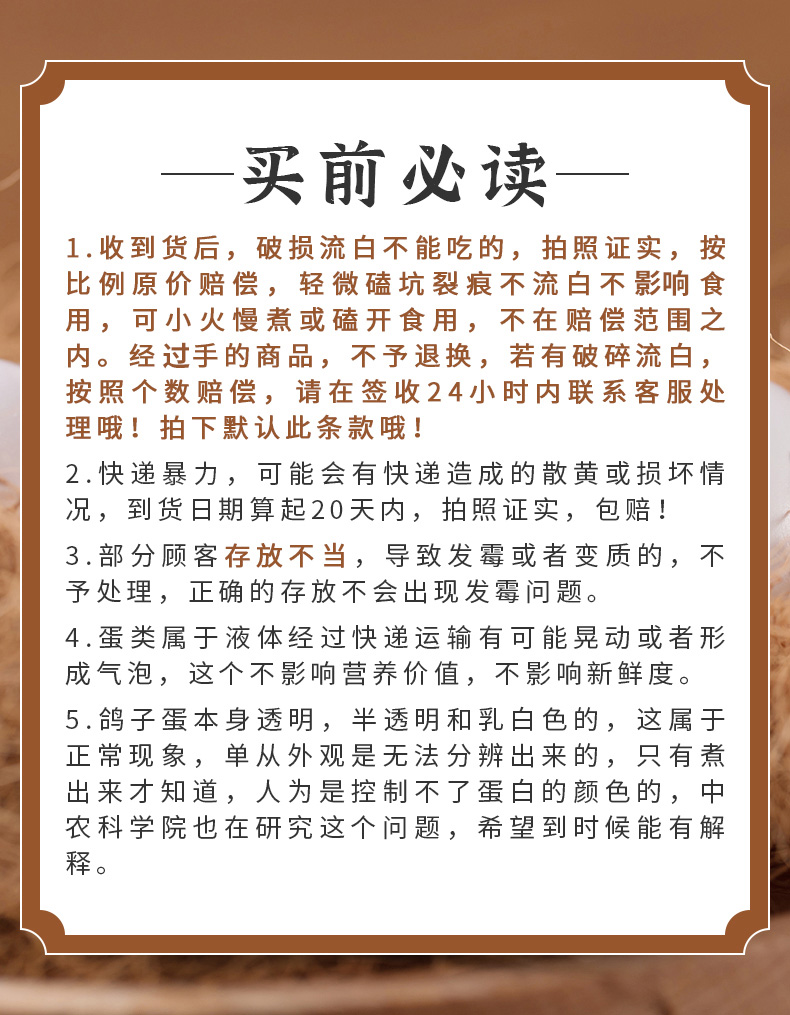 —买前必读—

1.收到货后，破损流白不能吃的，拍照证实，按比例原价赔偿，轻微磕坑裂痕不流白不影响食用，可小火慢煮或磕开食用，不在赔偿范围之内。经过手的商品，不予退换，若有破碎流白，按照个数赔偿，请在签收24小时内联系客服处理哦！拍下默认此条款哦！

2.快递暴力，可能会有快递造成的散黄或损坏情况，到货日期算起20天内，拍照证实，包赔！

3.部分顾客存放不当，导致发霉或者变质的，不予处理，正确的存放不会出现发霉问题。

4.蛋类属于液体经过快递运输有可能晃动或者形成气泡，这个不影响营养价值，不影响新鲜度。

5.鸽子蛋本身透明，半透明和乳白色的，这属于正常现象，单从外观是无法分辨出来的，只有煮出来才知道，人为是控制不了蛋白的颜色的，中农科学院也在研究这个问题，希望到时候能有解释。